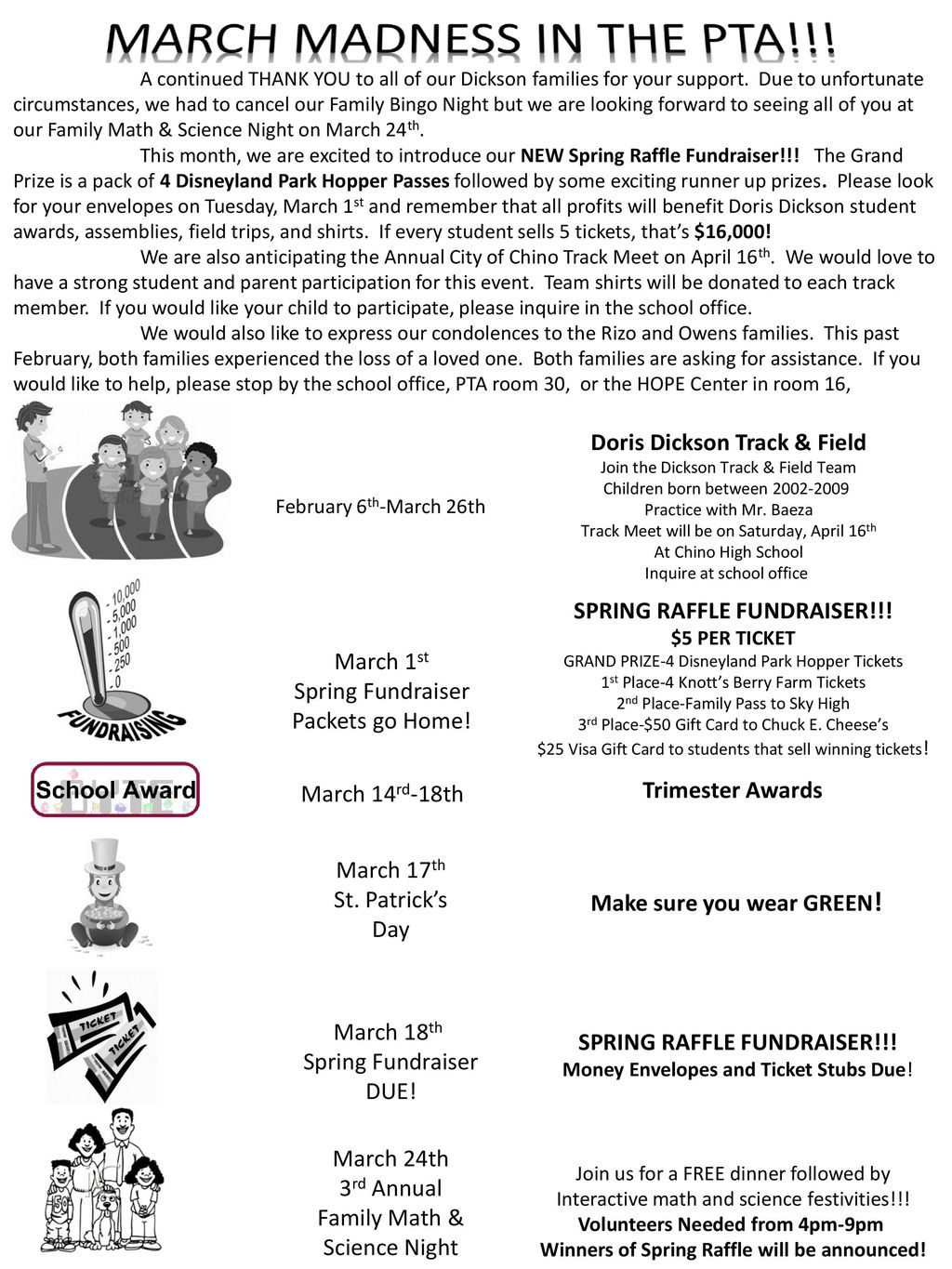 MARCH MADNESS IN THE PTA!!!

A continued THANK YOU to all of our Dickson families for your support. Due to unfortunate circumstances, we had to cancel our Family Bingo Night but we are looking forward to seeing all of you at our Family Math & Science Night on March 24th.

This month, we are excited to introduce our NEW Spring Raffle Fundraiser!!! The Grand Prize is a pack of 4 Disneyland Park Hopper Passes followed by some exciting runner up prizes. Please look for your envelopes on Tuesday, March 1st and remember that all profits will benefit Doris Dickson student awards, assemblies, field trips, and shirts. If every student sells 5 tickets, that's $16,000!

We are also anticipating the Annual City of Chino Track Meet on April 16th. We would love to have a strong student and parent participation for this event. Team shirts will be donated to each track member. If you would like your child to participate, please inquire in the school office.

We would also like to express our condolences to the Rizo and Owens families. This past February, both families experienced the loss of a loved one. Both families are asking for assistance. If you would like to help, please stop by the school office, PTA room 30, or the HOPE Center in room 16,

February 6th-March 26th

Doris Dickson Track & Field
Join the Dickson Track & Field Team
Children born between 2002-2009
Practice with Mr. Baeza
Track Meet will be on Saturday, April 16th
At Chino High School
Inquire at school office

- 10,000
- 5,000
- 1,000
- 500
- 250
- 0
FUNDRAISING

March 1st
Spring Fundraiser
Packets go Home!

SPRING RAFFLE FUNDRAISER!!!
$5 PER TICKET
GRAND PRIZE-4 Disneyland Park Hopper Tickets
1st Place-4 Knott's Berry Farm Tickets
2nd Place-Family Pass to Sky High
3rd Place-$50 Gift Card to Chuck E. Cheese's
$25 Visa Gift Card to students that sell winning tickets!

School Award

March 14rd-18th

Trimester Awards

March 17th
St. Patrick's
Day

Make sure you wear GREEN!

TICKET
TICKET

March 18th
Spring Fundraiser
DUE!

SPRING RAFFLE FUNDRAISER!!!
Money Envelopes and Ticket Stubs Due!

March 24th
3rd Annual
Family Math &
Science Night

Join us for a FREE dinner followed by
Interactive math and science festivities!!!
Volunteers Needed from 4pm-9pm
Winners of Spring Raffle will be announced!